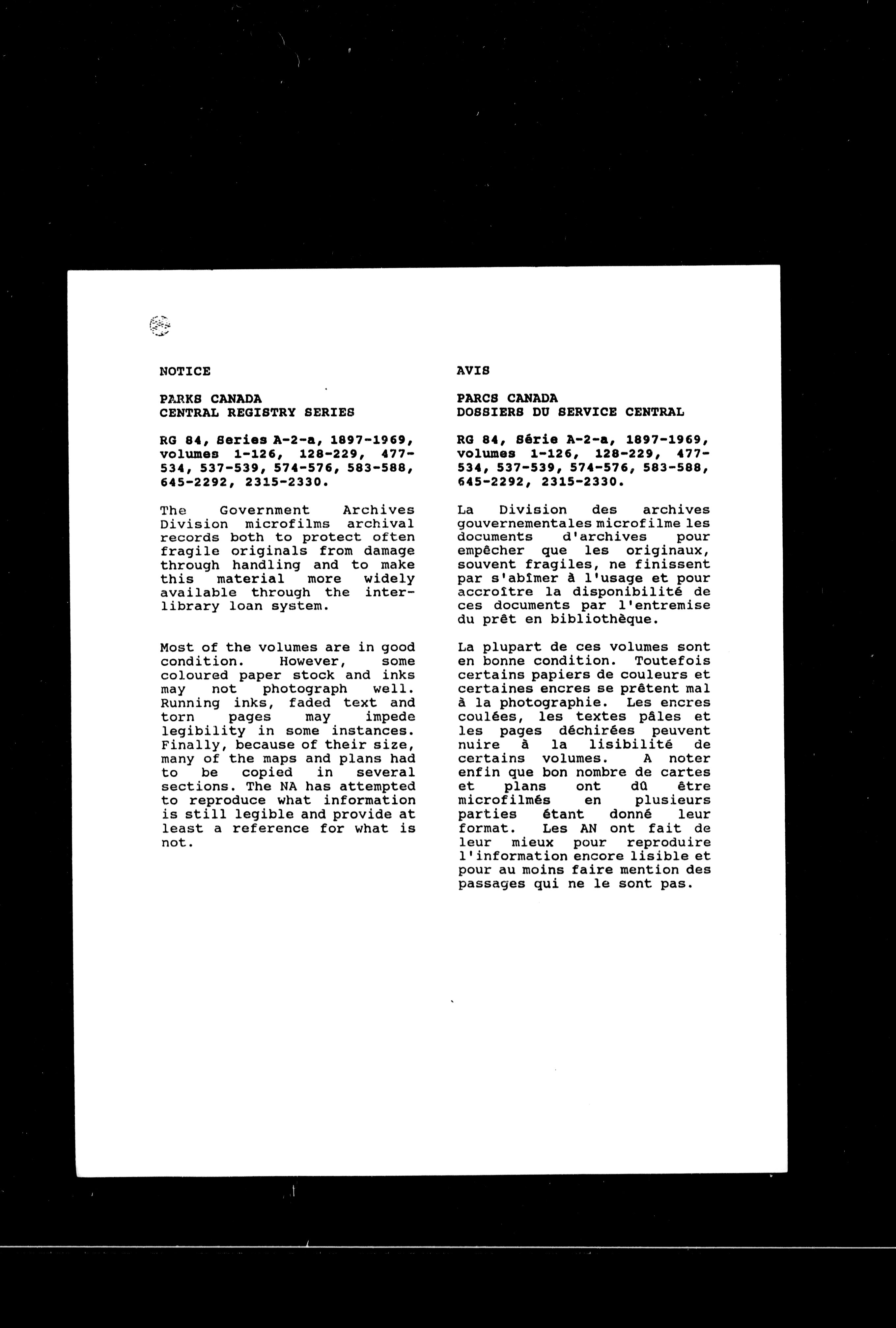 NOTICE

PARKS CANADA
CENTRAL REGISTRY SERIES

RG 84, Series A-2-a, 1897-1969, volumes 1-126, 128-229, 477-534, 537-539, 574-576, 583-588, 645-2292, 2315-2330.

The Government Archives Division microfilms archival records both to protect often fragile originals from damage through handling and to make this material more widely available through the inter-library loan system.

Most of the volumes are in good condition. However, some coloured paper stock and inks may not photograph well. Running inks, faded text and torn pages may impede legibility in some instances. Finally, because of their size, many of the maps and plans had to be copied in several sections. The NA has attempted to reproduce what information is still legible and provide at least a reference for what is not.

AVIS

PARCS CANADA
DOSSIERS DU SERVICE CENTRAL

RG 84, Série A-2-a, 1897-1969, volumes 1-126, 128-229, 477-534, 537-539, 574-576, 583-588, 645-2292, 2315-2330.

La Division des archives gouvernementales microfilme les documents d'archives pour empêcher que les originaux, souvent fragiles, ne finissent par s'abîmer à l'usage et pour accroître la disponibilité de ces documents par l'entremise du prêt en bibliothèque.

La plupart de ces volumes sont en bonne condition. Toutefois certains papiers de couleurs et certaines encres se prêtent mal à la photographie. Les encres coulées, les textes pâles et les pages déchirées peuvent nuire à la lisibilité de certains volumes. A noter enfin que bon nombre de cartes et plans ont dû être microfilmés en plusieurs parties étant donné leur format. Les AN ont fait de leur mieux pour reproduire l'information encore lisible et pour au moins faire mention des passages qui ne le sont pas.